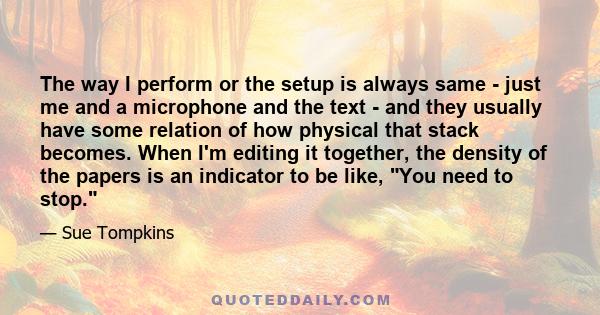 The way I perform or the setup is always same - just me and a microphone and the text - and they usually have some relation of how physical that stack becomes. When I'm editing it together, the density of the papers is an indicator to be like, "You need to stop."

— Sue Tompkins

QUOTEDDAILY.COM